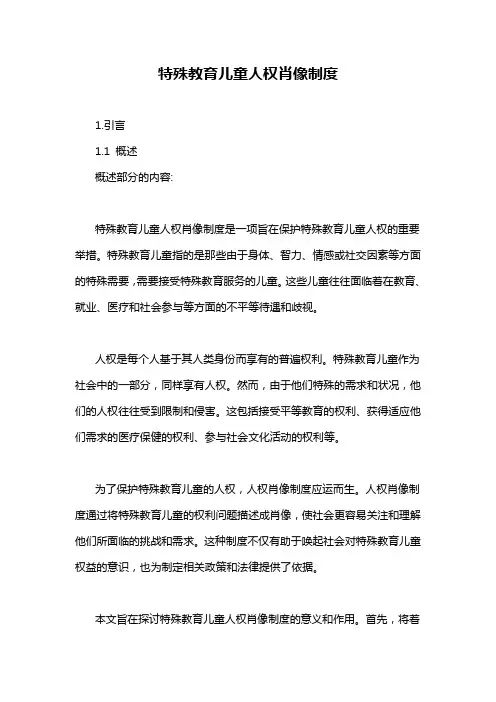 特殊教育儿童人权肖像制度

1.引言

1.1 概述

概述部分的内容:

特殊教育儿童人权肖像制度是一项旨在保护特殊教育儿童人权的重要举措。特殊教育儿童指的是那些由于身体、智力、情感或社交因素等方面的特殊需要，需要接受特殊教育服务的儿童。这些儿童往往面临着在教育、就业、医疗和社会参与等方面的不平等待遇和歧视。

人权是每个人基于其人类身份而享有的普遍权利。特殊教育儿童作为社会中的一部分，同样享有人权。然而，由于他们特殊的需求和状况，他们的人权往往受到限制和侵害。这包括接受平等教育的权利、获得适应他们需求的医疗保健的权利、参与社会文化活动的权利等。

为了保护特殊教育儿童的人权，人权肖像制度应运而生。人权肖像制度通过将特殊教育儿童的权利问题描述成肖像，使社会更容易关注和理解他们所面临的挑战和需求。这种制度不仅有助于唤起社会对特殊教育儿童权益的意识，也为制定相关政策和法律提供了依据。

本文旨在探讨特殊教育儿童人权肖像制度的意义和作用。首先，将着